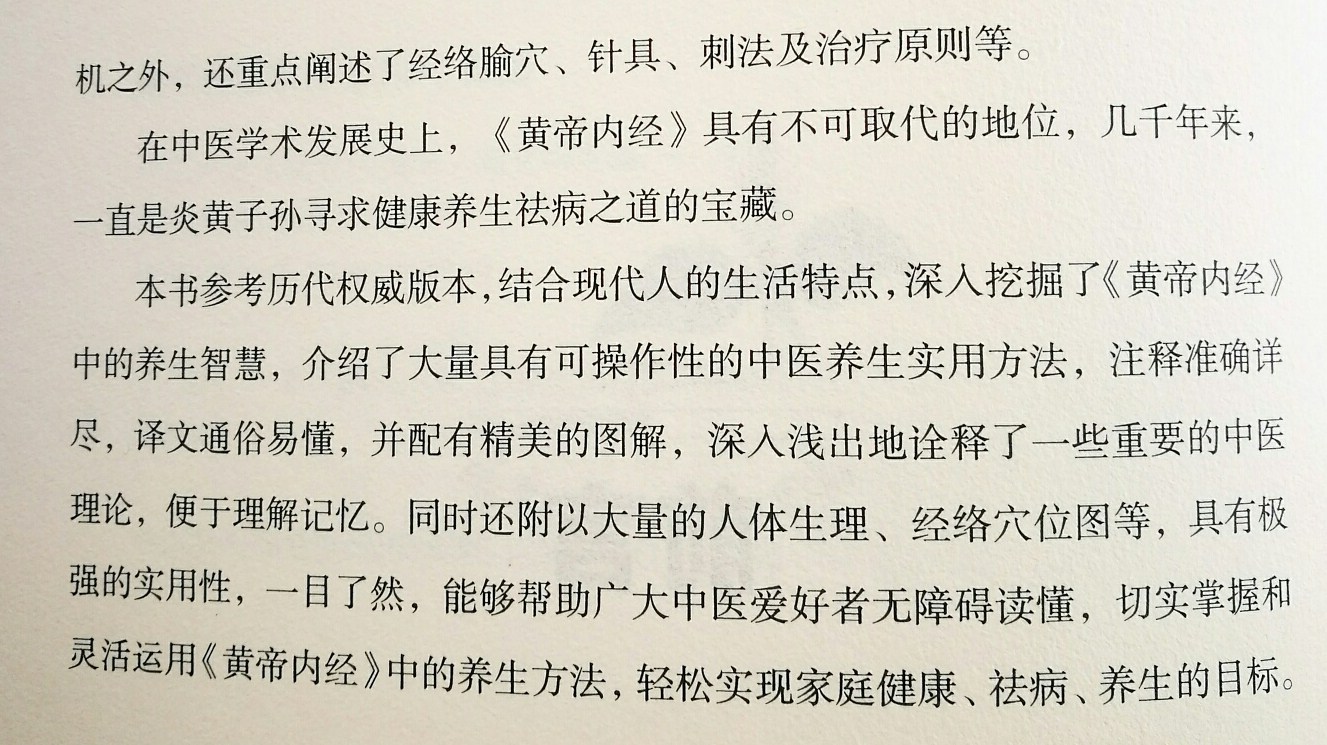 机之外，还重点阐述了经络腧穴、针具、刺法及治疗原则等。

在中医学术发展史上，《黄帝内经》具有不可取代的地位，几千年来，一直是炎黄子孙寻求健康养生祛病之道的宝藏。

本书参考历代权威版本，结合现代人的生活特点，深入挖掘了《黄帝内经》中的养生智慧，介绍了大量具有可操作性的中医养生实用方法，注释准确详尽，译文通俗易懂，并配有精美的图解，深入浅出地诠释了一些重要的中医理论，便于理解记忆。同时还附以大量的人体生理、经络穴位图等，具有极强的实用性，一目了然，能够帮助广大中医爱好者无障碍读懂，切实掌握和灵活运用《黄帝内经》中的养生方法，轻松实现家庭健康、祛病、养生的目标。